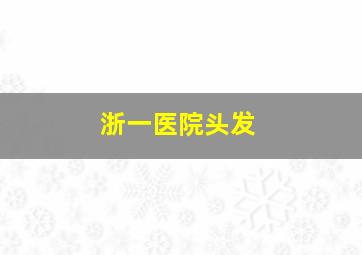 浙一医院头发